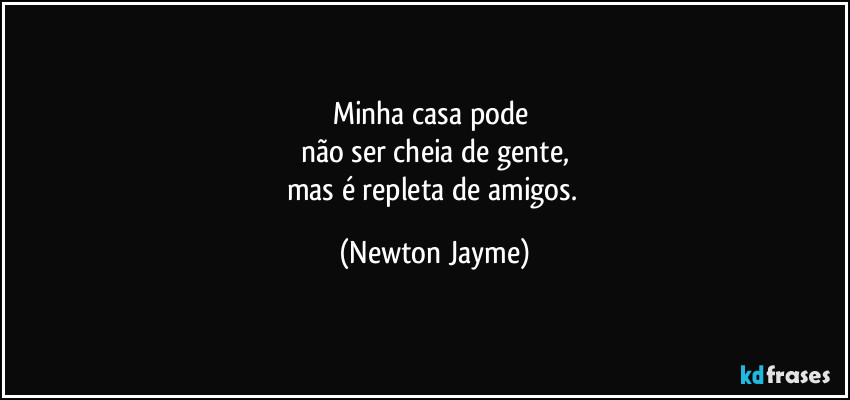 Minha casa pode
não ser cheia de gente,
mas é repleta de amigos.

(Newton Jayme)

kdfrases